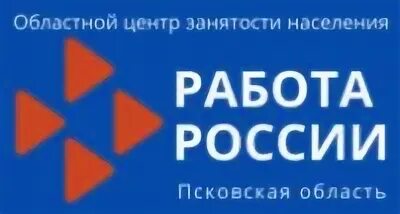 Областной центр занятости населения

РАБОТА РОССИИ

Псковская область